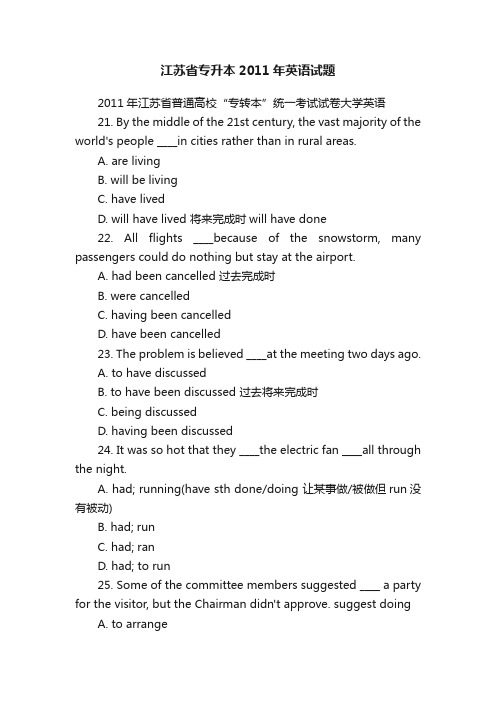 江苏省专升本 2011 年英语试题

2011 年江苏省普通高校“专转本”统一考试试卷大学英语

21. By the middle of the 21st century, the vast majority of the world's people ____in cities rather than in rural areas.

A. are living

B. will be living

C. have lived

D. will have lived 将来完成时 will have done

22. All flights ____because of the snowstorm, many passengers could do nothing but stay at the airport.

A. had been cancelled 过去完成时

B. were cancelled

C. having been cancelled

D. have been cancelled

23. The problem is believed ____at the meeting two days ago.

A. to have discussed

B. to have been discussed 过去将来完成时

C. being discussed

D. having been discussed

24. It was so hot that they ____the electric fan ____all through the night.

A. had; running(have sth done/doing 让某事做/被做但 run 没有被动)

B. had; run

C. had; ran

D. had; to run

25. Some of the committee members suggested ____ a party for the visitor, but the Chairman didn't approve. suggest doing

A. to arrange